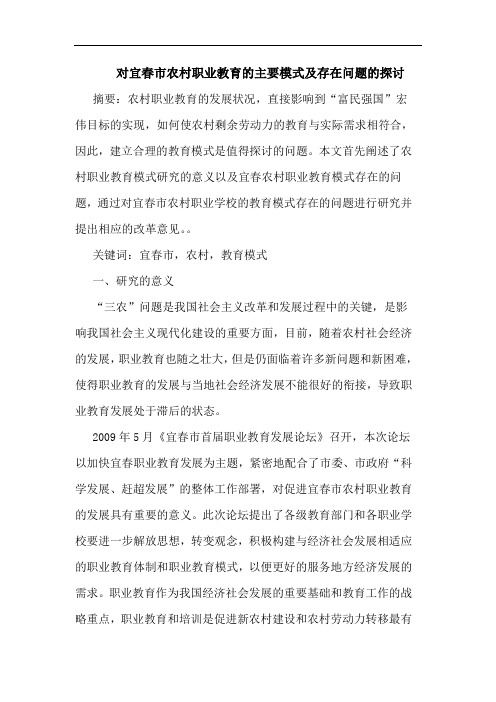 对宜春市农村职业教育的主要模式及存在问题的探讨

摘要：农村职业教育的发展状况，直接影响到“富民强国”宏伟目标的实现，如何使农村剩余劳动力的教育与实际需求相符合，因此，建立合理的教育模式是值得探讨的问题。本文首先阐述了农村职业教育模式研究的意义以及宜春农村职业教育模式存在的问题，通过对宜春市农村职业学校的教育模式存在的问题进行研究并提出相应的改革意见。。

关键词：宜春市，农村，教育模式

一、研究的意义

“三农”问题是我国社会主义改革和发展过程中的关键，是影响我国社会主义现代化建设的重要方面，目前，随着农村社会经济的发展，职业教育也随之壮大，但是仍面临着许多新问题和新困难，使得职业教育的发展与当地社会经济发展不能很好的衔接，导致职业教育发展处于滞后的状态。

2009年5月《宜春市首届职业教育发展论坛》召开，本次论坛以加快宜春职业教育发展为主题，紧密地配合了市委、市政府“科学发展、赶超发展”的整体工作部署，对促进宜春市农村职业教育的发展具有重要的意义。此次论坛提出了各级教育部门和各职业学校要进一步解放思想，转变观念，积极构建与经济社会发展相适应的职业教育体制和职业教育模式，以便更好的服务地方经济发展的需求。职业教育作为我国经济社会发展的重要基础和教育工作的战略重点，职业教育和培训是促进新农村建设和农村劳动力转移最有